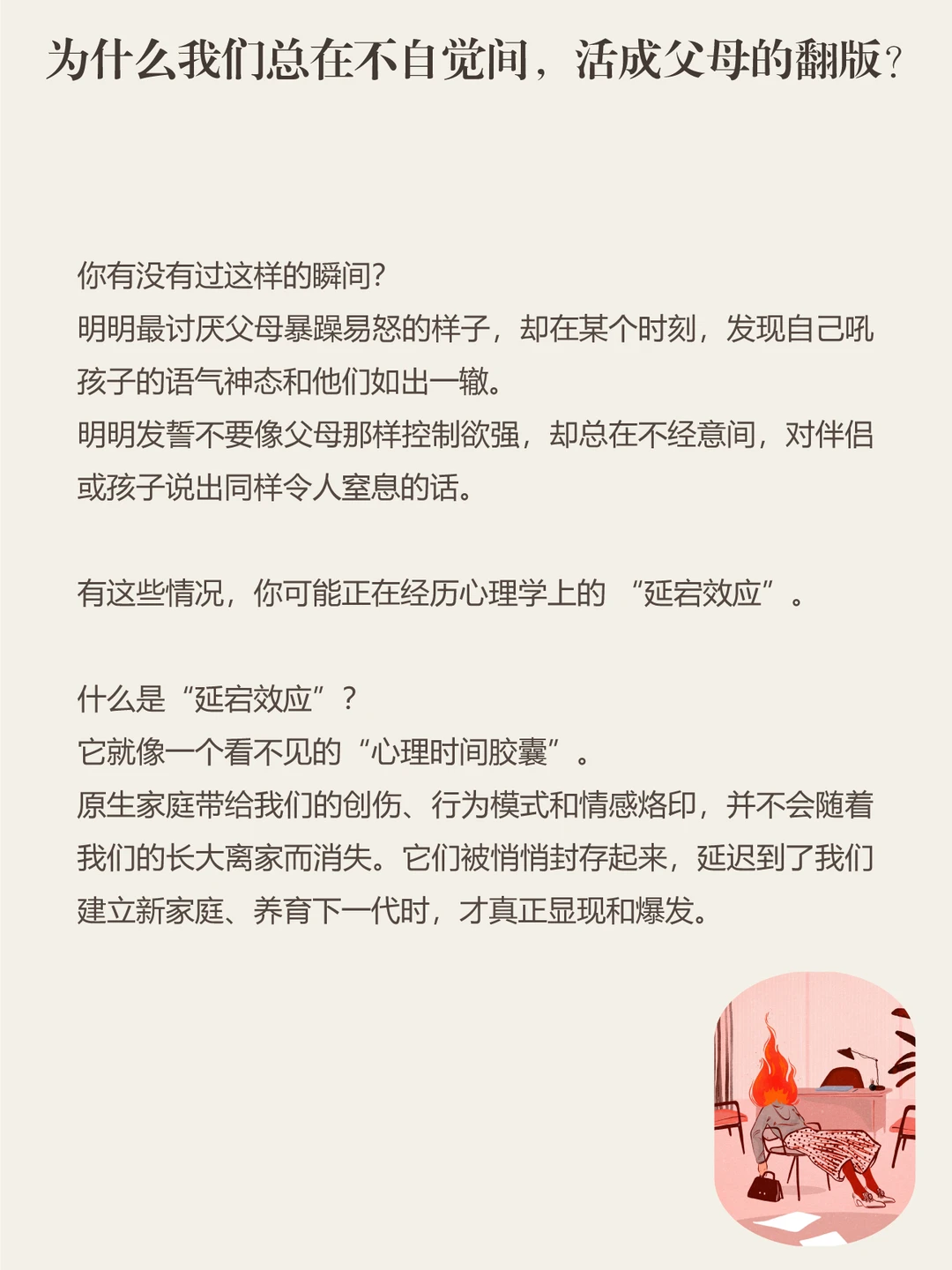 为什么我们总在不自觉间，活成父母的翻版？

你有没有过这样的瞬间？
明明最讨厌父母暴躁易怒的样子，却在某个时刻，发现自己吼孩子的语气神态和他们如出一辙。
明明发誓不要像父母那样控制欲强，却总在不经意间，对伴侣或孩子说出同样令人窒息的话。

有这些情况，你可能正在经历心理学上的 “延宕效应”。

什么是“延宕效应”？
它就像一个看不见的“心理时间胶囊”。
原生家庭带给我们的创伤、行为模式和情感烙印，并不会随着我们的长大离家而消失。它们被悄悄封存起来，延迟到了我们建立新家庭、养育下一代时，才真正显现和爆发。